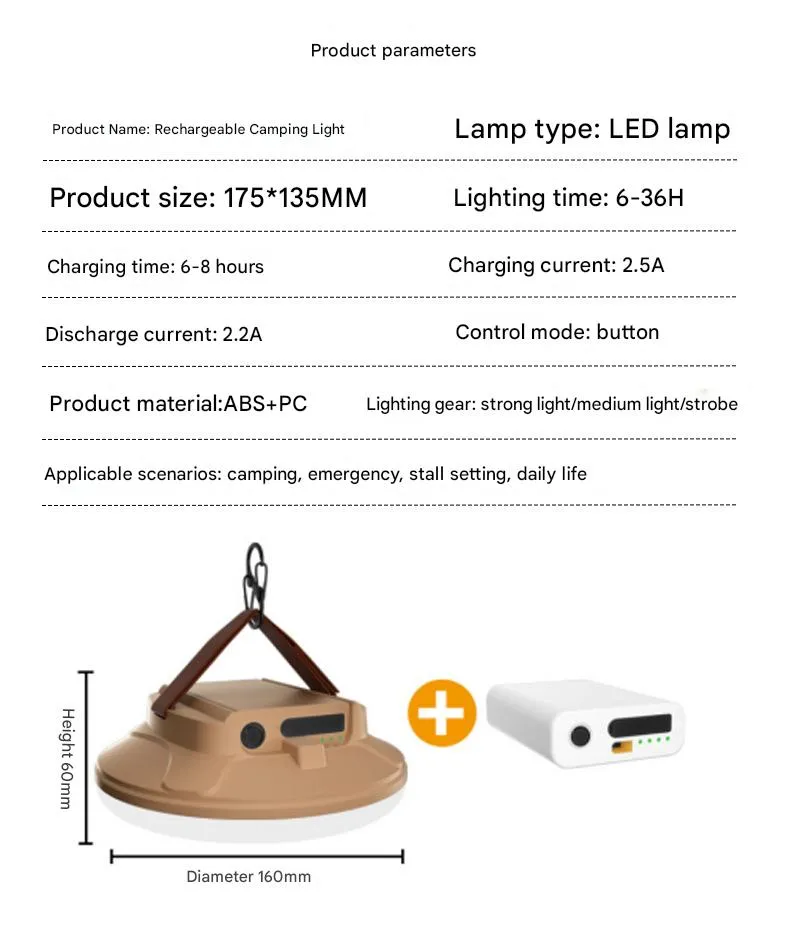 Product parameters

Product Name: Rechargeable Camping Light

Lamp type: LED lamp

Product size: 175*135MM

Lighting time: 6-36H

Charging time: 6-8 hours

Charging current: 2.5A

Discharge current: 2.2A

Control mode: button

Product material:ABS+PC

Lighting gear: strong light/medium light/strobe

Applicable scenarios: camping, emergency, stall setting, daily life

Height 60mm

Diameter 160mm